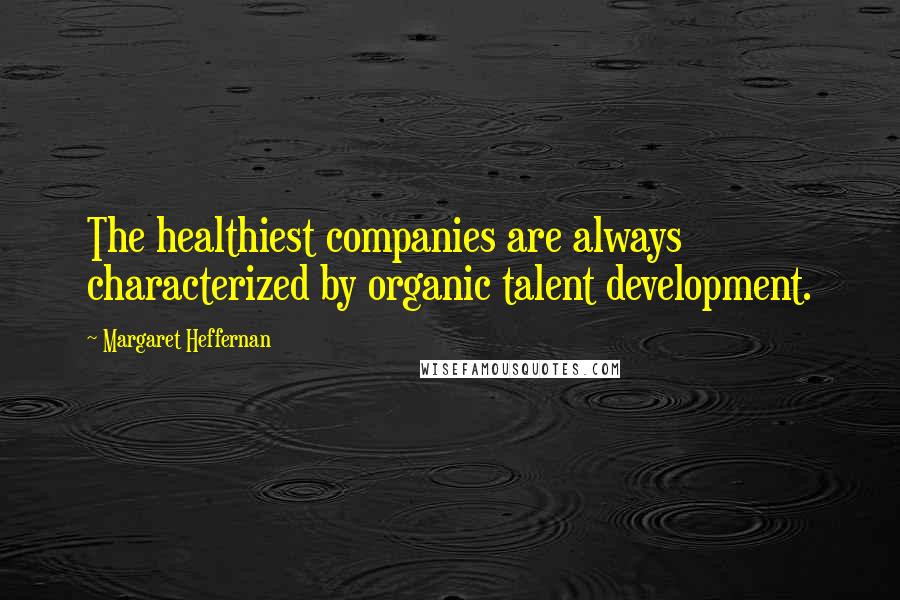 The healthiest companies are always characterized by organic talent development.

~ Margaret Heffernan

WISEFAMOUSQUOTES.COM